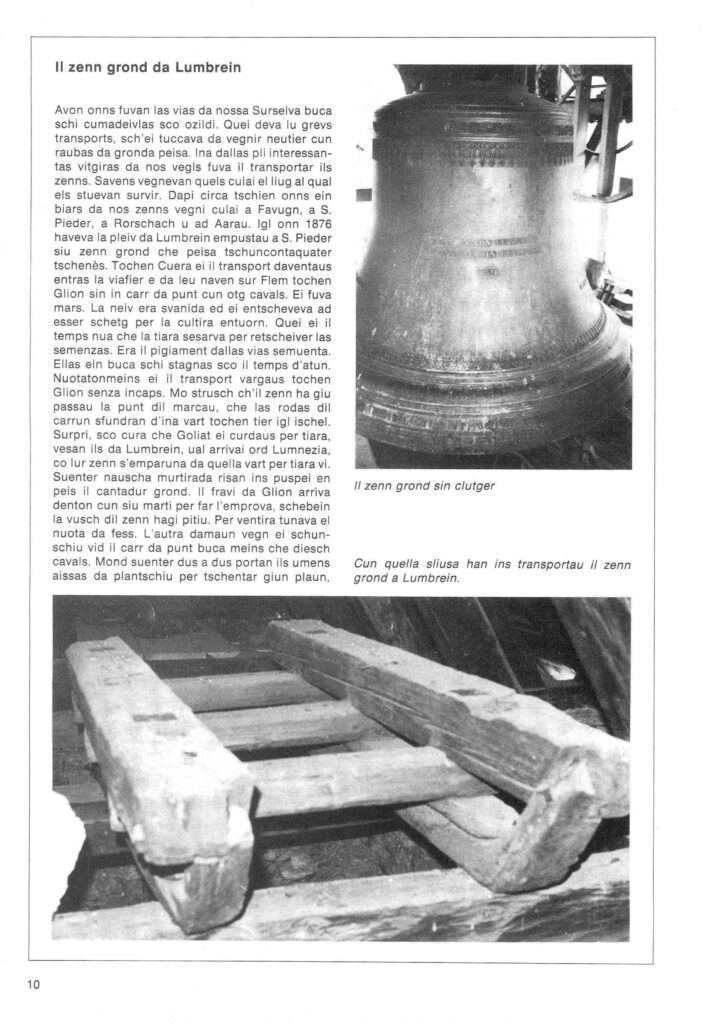 Il zenn grond da Lumbrein

Avon onns fuvan las vias da nossa Surselva buca schi cumadeivlas sco ozildi. Quei deva lu grevs transports, sch'ei tuccava da vegnir neutier cun raubas da gronda peisa. Ina dallas pli interessantas vitgiras da nos vegls fuva il transportar ils zenns. Savens vegnevan quels culai el liug al qual els stuevan survir. Dapi circa tschien onns ein biars da nos zenns vegni culai a Favugn, a S. Pieder, a Rorschach u ad Aarau. Igl onn 1876 haveva la pleiv da Lumbrein empustau a S. Pieder siu zenn grond che peisa tschuncontaquater tschenès. Tochen Cuera ei il transport daventaus entras la viafier e da leu naven sur Flem tochen Glion sin in carr da punt cun otg cavals. Ei fuva mars. La neiv era svanida ed ei entscheveva ad esser schetg per la cultira entuorn. Quei ei il temps nua che la tiara sesarva per retscheiver las semenzas. Era il pigiament dallas vias semuenta. Ellas ein buca schi stagnas sco il temps d'atun. Nuotatonmeins ei il transport vargaus tochen Glion senza incaps. Mo strusch ch'il zenn ha giu passau la punt dil marcau, che las rodas dil carrun sfundran d'ina vart tochen tier igl ischel. Surpri, sco cura che Goliat ei curdaus per tiara, vesan ils da Lumbrein, ual arrivai ord Lumnezia, co lur zenn s'emparuna da quella vart per tiara vi. Suenter nauscha murtirada risan ins puspei en peis il cantadur grond. Il fravi da Glion arriva denton cun siu marti per far l'emprova, schebein la vusch dil zenn hagi pitiu. Per ventira tunava el nuota da fess. L'autra damaun vegn ei schunschiu vid il carr da punt buca meins che diesch cavals. Mond suenter dus a dus portan ils umens aissas da plantschiu per tschentar giun plaun,

Il zenn grond sin clutger

Cun quella sliusa han ins transportau il zenn grond a Lumbrein.

10